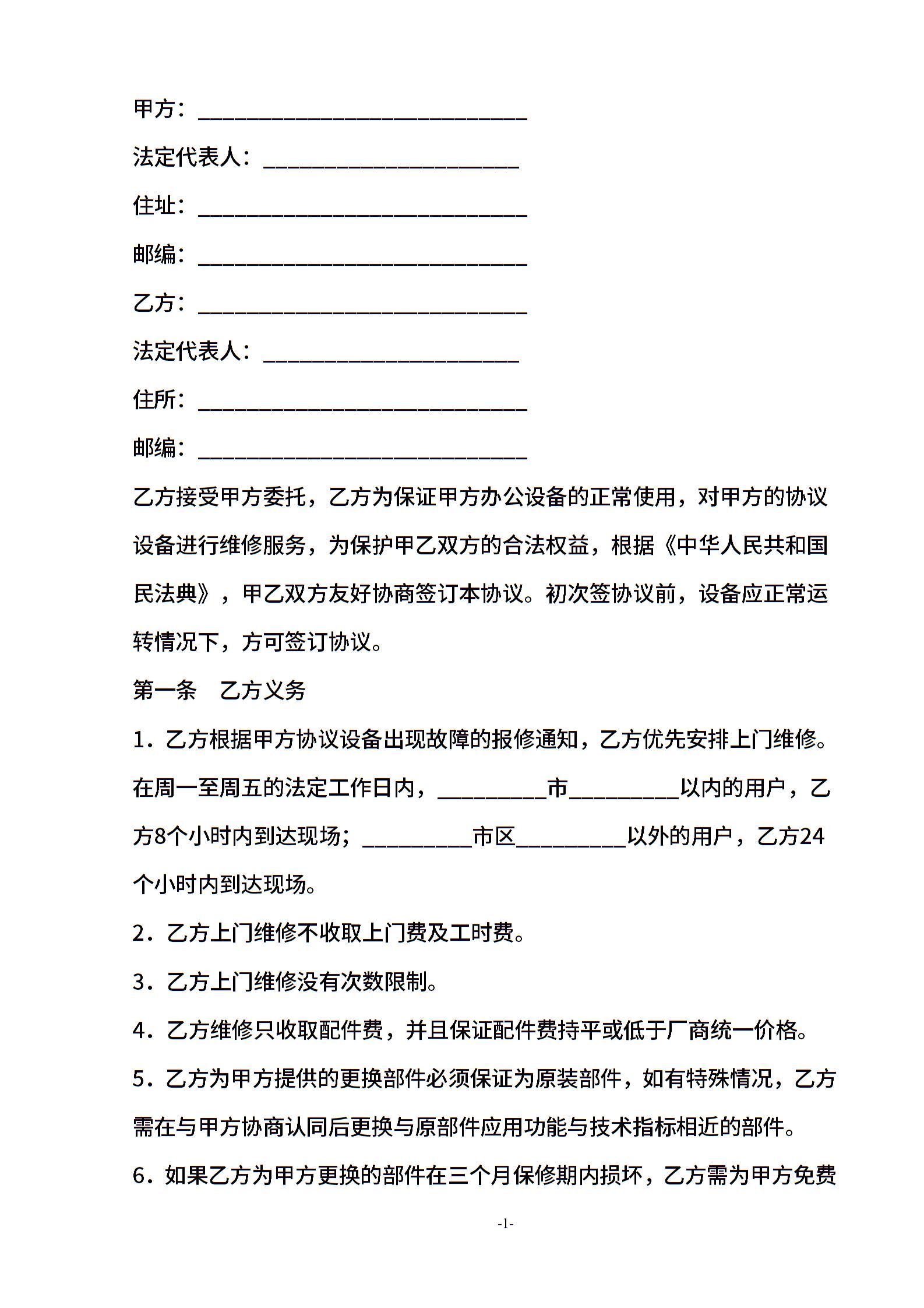 甲方：______________________________

法定代表人：_______________________

住址：______________________________

邮编：______________________________

乙方：______________________________

法定代表人：_______________________

住所：______________________________

邮编：______________________________

乙方接受甲方委托，乙方为保证甲方办公设备的正常使用，对甲方的协议设备进行维修服务，为保护甲乙双方的合法权益，根据《中华人民共和国民法典》，甲乙双方友好协商签订本协议。初次签协议前，设备应正常运转情况下，方可签订协议。

第一条　乙方义务

1．乙方根据甲方协议设备出现故障的报修通知，乙方优先安排上门维修。在周一至周五的法定工作日内，__________市__________以内的用户，乙方8个小时内到达现场；__________市区__________以外的用户，乙方24个小时内到达现场。

2．乙方上门维修不收取上门费及工时费。

3．乙方上门维修没有次数限制。

4．乙方维修只收取配件费，并且保证配件费持平或低于厂商统一价格。

5．乙方为甲方提供的更换部件必须保证为原装部件，如有特殊情况，乙方需在与甲方协商认同后更换与原部件应用功能与技术指标相近的部件。

6．如果乙方为甲方更换的部件在三个月保修期内损坏，乙方需为甲方免费

-1-